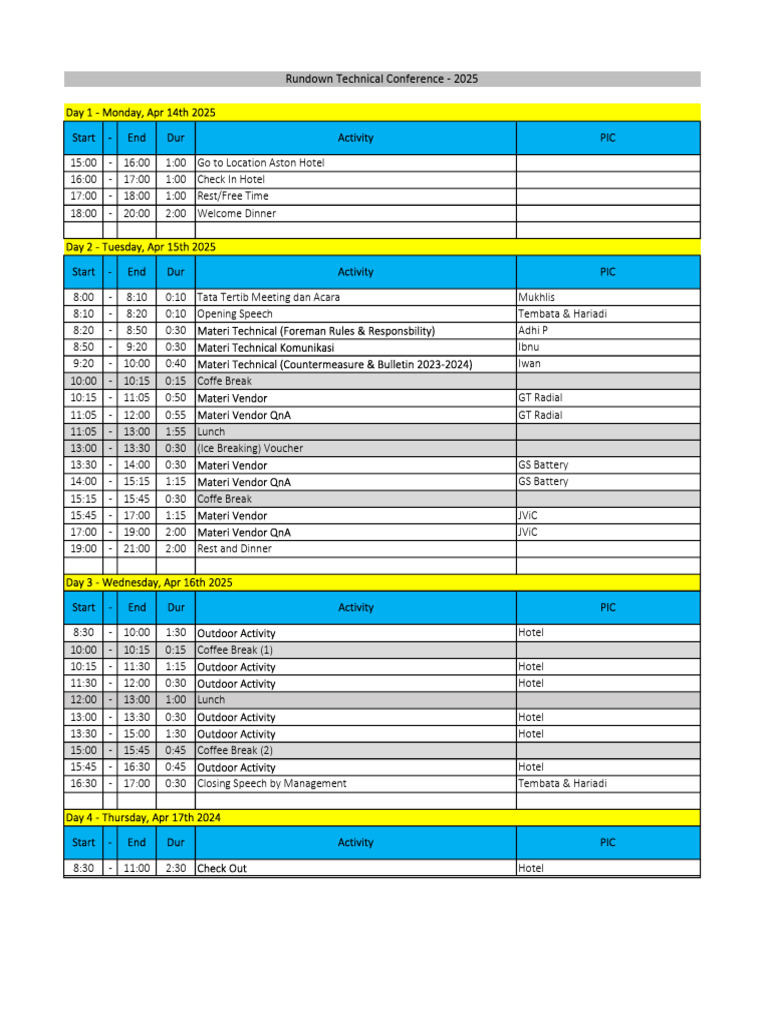 Rundown Technical Conference - 2025

Day 1 - Monday, Apr 14th 2025

| Start | - | End | Dur | Activity | PIC |
|---|---|---|---|---|---|
| 15:00 | - | 16:00 | 1:00 | Go to Location Aston Hotel | |
| 16:00 | - | 17:00 | 1:00 | Check In Hotel | |
| 17:00 | - | 18:00 | 1:00 | Rest/Free Time | |
| 18:00 | - | 20:00 | 2:00 | Welcome Dinner | |

Day 2 - Tuesday, Apr 15th 2025

| Start | - | End | Dur | Activity | PIC |
|---|---|---|---|---|---|
| 8:00 | - | 8:10 | 0:10 | Tata Tertib Meeting dan Acara | Mukhlis |
| 8:10 | - | 8:20 | 0:10 | Opening Speech | Tembata & Hariadi |
| 8:20 | - | 8:50 | 0:30 | Materi Technical (Foreman Rules & Responsbility) | Adhi P |
| 8:50 | - | 9:20 | 0:30 | Materi Technical Komunikasi | Ibnu |
| 9:20 | - | 10:00 | 0:40 | Materi Technical (Countermeasure & Bulletin 2023-2024) | Iwan |
| 10:00 | - | 10:15 | 0:15 | Coffe Break | |
| 10:15 | - | 11:05 | 0:50 | Materi Vendor | GT Radial |
| 11:05 | - | 12:00 | 0:55 | Materi Vendor QnA | GT Radial |
| 11:05 | - | 13:00 | 1:55 | Lunch | |
| 13:00 | - | 13:30 | 0:30 | (Ice Breaking) Voucher | |
| 13:30 | - | 14:00 | 0:30 | Materi Vendor | GS Battery |
| 14:00 | - | 15:15 | 1:15 | Materi Vendor QnA | GS Battery |
| 15:15 | - | 15:45 | 0:30 | Coffe Break | |
| 15:45 | - | 17:00 | 1:15 | Materi Vendor | JViC |
| 17:00 | - | 19:00 | 2:00 | Materi Vendor QnA | JViC |
| 19:00 | - | 21:00 | 2:00 | Rest and Dinner | |

Day 3 - Wednesday, Apr 16th 2025

| Start | - | End | Dur | Activity | PIC |
|---|---|---|---|---|---|
| 8:30 | - | 10:00 | 1:30 | Outdoor Activity | Hotel |
| 10:00 | - | 10:15 | 0:15 | Coffee Break (1) | |
| 10:15 | - | 11:30 | 1:15 | Outdoor Activity | Hotel |
| 11:30 | - | 12:00 | 0:30 | Outdoor Activity | Hotel |
| 12:00 | - | 13:00 | 1:00 | Lunch | |
| 13:00 | - | 13:30 | 0:30 | Outdoor Activity | Hotel |
| 13:30 | - | 15:00 | 1:30 | Outdoor Activity | Hotel |
| 15:00 | - | 15:45 | 0:45 | Coffee Break (2) | |
| 15:45 | - | 16:30 | 0:45 | Outdoor Activity | Hotel |
| 16:30 | - | 17:00 | 0:30 | Closing Speech by Management | Tembata & Hariadi |

Day 4 - Thursday, Apr 17th 2024

| Start | - | End | Dur | Activity | PIC |
|---|---|---|---|---|---|
| 8:30 | - | 11:00 | 2:30 | Check Out | Hotel |